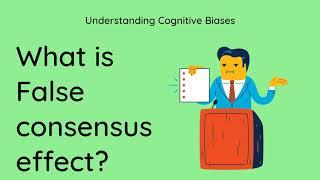 Understanding Cognitive Biases

What is False consensus effect?